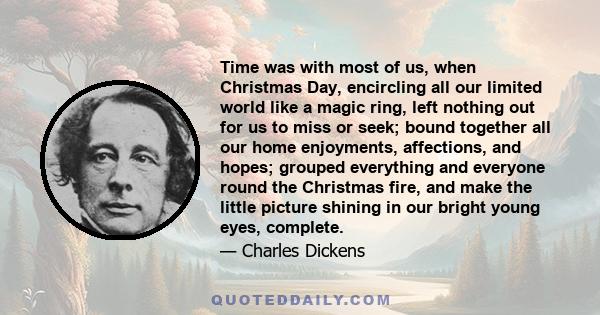 Time was with most of us, when Christmas Day, encircling all our limited world like a magic ring, left nothing out for us to miss or seek; bound together all our home enjoyments, affections, and hopes; grouped everything and everyone round the Christmas fire, and make the little picture shining in our bright young eyes, complete.

— Charles Dickens

QUOTEDDAILY.COM